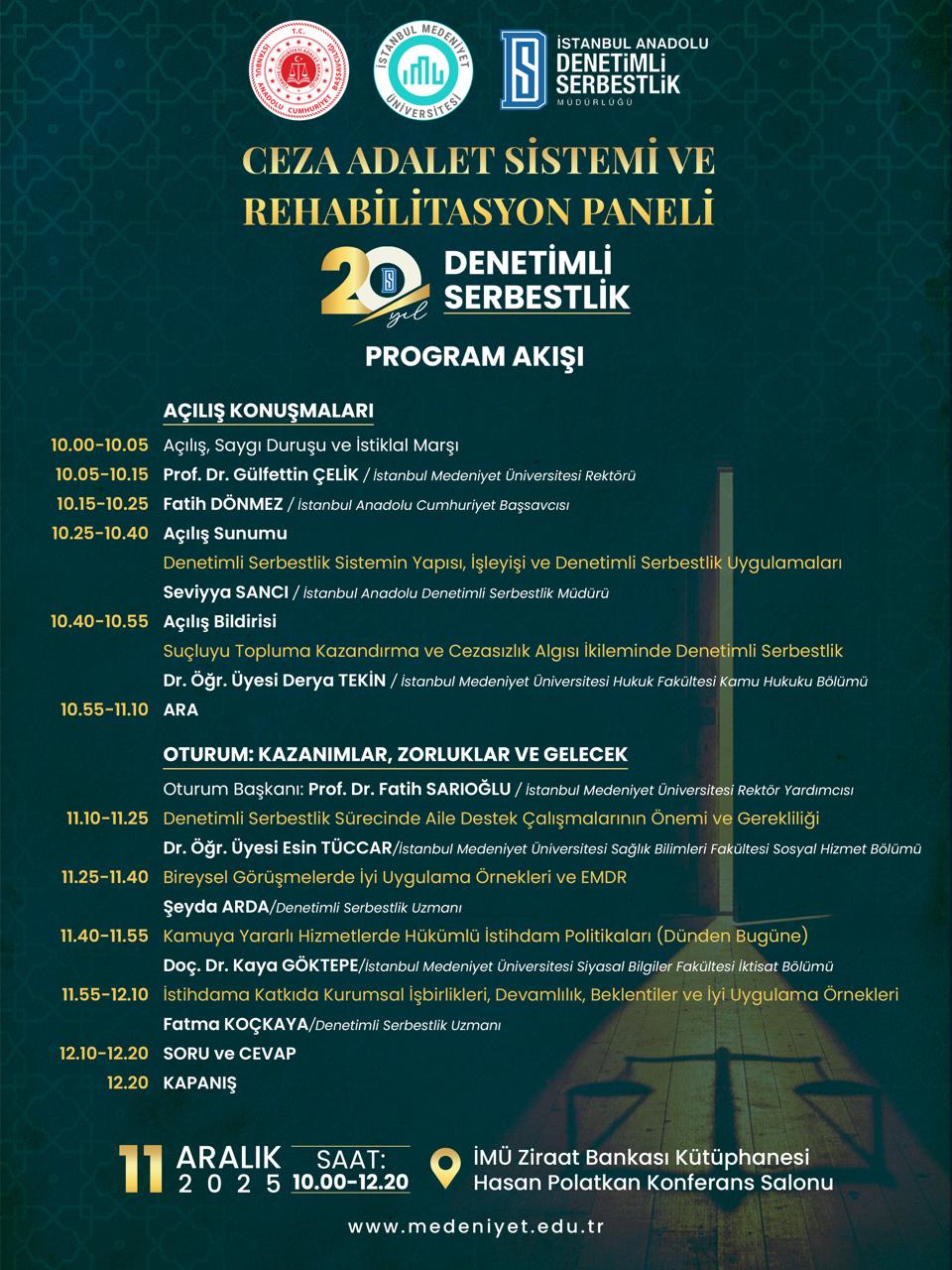 T.C. İSTANBUL ANADOLU CUMHURİYET BAŞSAVCILIĞI

İSTANBUL MEDENİYET ÜNİVERSİTESİ

İSTANBUL ANADOLU DENETİMLİ SERBESTLİK MÜDÜRLÜĞÜ

CEZA ADALET SİSTEMİ VE REHABİLİTASYON PANELİ

20 yıl DENETİMLİ SERBESTLİK

PROGRAM AKIŞI

AÇILIŞ KONUŞMALARI

10.00-10.05 Açılış, Saygı Duruşu ve İstiklal Marşı

10.05-10.15 Prof. Dr. Gülfettin ÇELİK / İstanbul Medeniyet Üniversitesi Rektörü

10.15-10.25 Fatih DÖNMEZ / İstanbul Anadolu Cumhuriyet Başsavcısı

10.25-10.40 Açılış Sunumu

Denetimli Serbestlik Sistemin Yapısı, İşleyişi ve Denetimli Serbestlik Uygulamaları

Seviyya SANCI / İstanbul Anadolu Denetimli Serbestlik Müdürü

10.40-10.55 Açılış Bildirisi

Suçluyu Topluma Kazandırma ve Cezasızlık Algısı İkileminde Denetimli Serbestlik

Dr. Öğr. Üyesi Derya TEKİN / İstanbul Medeniyet Üniversitesi Hukuk Fakültesi Kamu Hukuku Bölümü

10.55-11.10 ARA

OTURUM: KAZANIMLAR, ZORLUKLAR VE GELECEK

Oturum Başkanı: Prof. Dr. Fatih SARIOĞLU / İstanbul Medeniyet Üniversitesi Rektör Yardımcısı

11.10-11.25 Denetimli Serbestlik Sürecinde Aile Destek Çalışmalarının Önemi ve Gerekliliği

Dr. Öğr. Üyesi Esin TÜCCAR/İstanbul Medeniyet Üniversitesi Sağlık Bilimleri Fakültesi Sosyal Hizmet Bölümü

11.25-11.40 Bireysel Görüşmelerde İyi Uygulama Örnekleri ve EMDR

Şeyda ARDA/Denetimli Serbestlik Uzmanı

11.40-11.55 Kamuya Yararlı Hizmetlerde Hükümlü İstihdam Politikaları (Dünden Bugüne)

Doç. Dr. Kaya GÖKTEPE/İstanbul Medeniyet Üniversitesi Siyasal Bilgiler Fakültesi İktisat Bölümü

11.55-12.10 İstihdama Katkıda Kurumsal İşbirlikleri, Devamlılık, Beklentiler ve İyi Uygulama Örnekleri

Fatma KOÇKAYA/Denetimli Serbestlik Uzmanı

12.10-12.20 SORU ve CEVAP

12.20 KAPANIŞ

11 ARALIK 2025 SAAT: 10.00-12.20

İMÜ Ziraat Bankası Kütüphanesi Hasan Polatkan Konferans Salonu

www.medeniyet.edu.tr